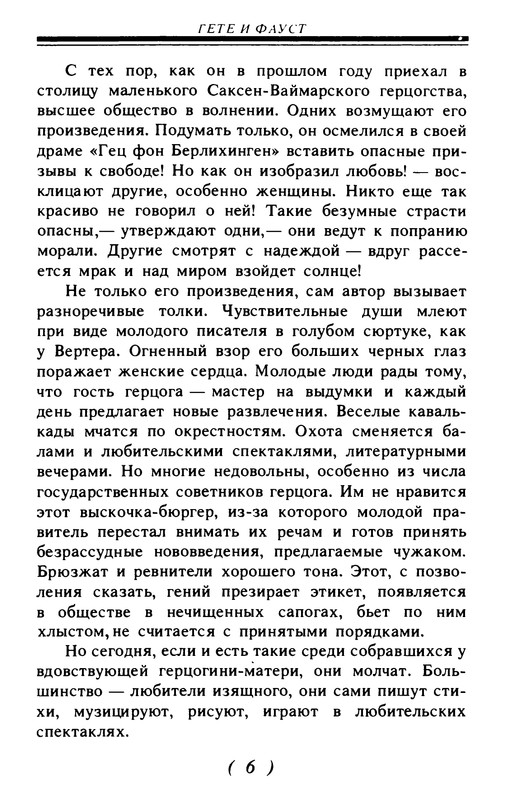 ГЕТЕ И ФАУСТ

С тех пор, как он в прошлом году приехал в столицу маленького Саксен-Ваймарского герцогства, высшее общество в волнении. Одних возмущают его произведения. Подумать только, он осмелился в своей драме «Гец фон Берлихинген» вставить опасные призывы к свободе! Но как он изобразил любовь! — восклицают другие, особенно женщины. Никто еще так красиво не говорил о ней! Такие безумные страсти опасны,— утверждают одни,— они ведут к попранию морали. Другие смотрят с надеждой — вдруг рассеется мрак и над миром взойдет солнце!

Не только его произведения, сам автор вызывает разноречивые толки. Чувствительные души млеют при виде молодого писателя в голубом сюртуке, как у Вертера. Огненный взор его больших черных глаз поражает женские сердца. Молодые люди рады тому, что гость герцога — мастер на выдумки и каждый день предлагает новые развлечения. Веселые кавалькады мчатся по окрестностям. Охота сменяется балами и любительскими спектаклями, литературными вечерами. Но многие недовольны, особенно из числа государственных советников герцога. Им не нравится этот выскочка-бюргер, из-за которого молодой правитель перестал внимать их речам и готов принять безрассудные нововведения, предлагаемые чужаком. Брюзжат и ревнители хорошего тона. Этот, с позволения сказать, гений презирает этикет, появляется в обществе в нечищенных сапогах, бьет по ним хлыстом, не считается с принятыми порядками.

Но сегодня, если и есть такие среди собравшихся у вдовствующей герцогини-матери, они молчат. Большинство — любители изящного, они сами пишут стихи, музицируют, рисуют, играют в любительских спектаклях.

( 6 )